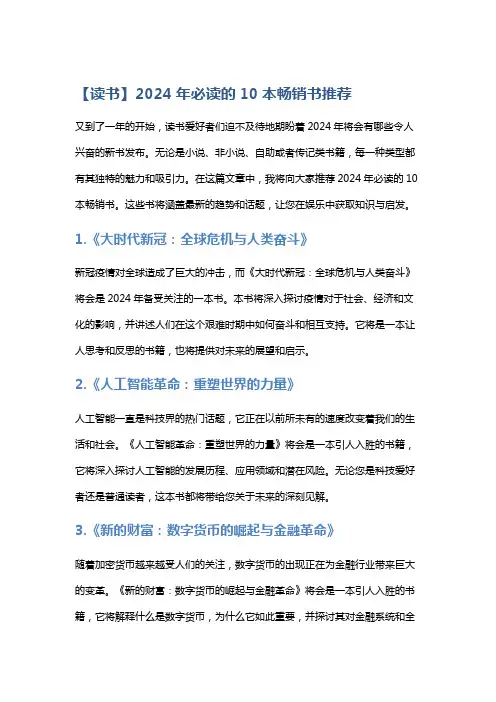 【读书】2024 年必读的 10 本畅销书推荐

又到了一年的开始，读书爱好者们迫不及待地期盼着 2024 年将会有哪些令人兴奋的新书发布。无论是小说、非小说、自助或者传记类书籍，每一种类型都有其独特的魅力和吸引力。在这篇文章中，我将向大家推荐 2024 年必读的 10 本畅销书。这些书将涵盖最新的趋势和话题，让您在娱乐中获取知识与启发。

1.《大时代新冠：全球危机与人类奋斗》

新冠疫情对全球造成了巨大的冲击，而《大时代新冠：全球危机与人类奋斗》将会是 2024 年备受关注的一本书。本书将深入探讨疫情对于社会、经济和文化的影响，并讲述人们在这个艰难时期中如何奋斗和相互支持。它将是一本让人思考和反思的书籍，也将提供对未来的展望和启示。

2.《人工智能革命：重塑世界的力量》

人工智能一直是科技界的热门话题，它正在以前所未有的速度改变着我们的生活和社会。《人工智能革命：重塑世界的力量》将会是一本引人入胜的书籍，它将深入探讨人工智能的发展历程、应用领域和潜在风险。无论您是科技爱好者还是普通读者，这本书都将带给您关于未来的深刻见解。

3.《新的财富：数字货币的崛起与金融革命》

随着加密货币越来越受人们的关注，数字货币的出现正在为金融行业带来巨大的变革。《新的财富：数字货币的崛起与金融革命》将会是一本引人入胜的书籍，它将解释什么是数字货币，为什么它如此重要，并探讨其对金融系统和全